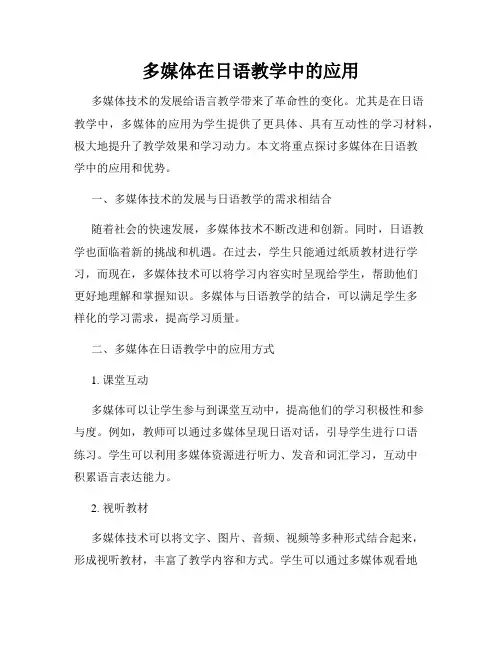 多媒体在日语教学中的应用

多媒体技术的发展给语言教学带来了革命性的变化。尤其是在日语教学中，多媒体的应用为学生提供了更具体、具有互动性的学习材料，极大地提升了教学效果和学习动力。本文将重点探讨多媒体在日语教学中的应用和优势。

一、多媒体技术的发展与日语教学的需求相结合

随着社会的快速发展，多媒体技术不断改进和创新。同时，日语教学也面临着新的挑战和机遇。在过去，学生只能通过纸质教材进行学习，而现在，多媒体技术可以将学习内容实时呈现给学生，帮助他们更好地理解和掌握知识。多媒体与日语教学的结合，可以满足学生多样化的学习需求，提高学习质量。

二、多媒体在日语教学中的应用方式

1. 课堂互动

多媒体可以让学生参与到课堂互动中，提高他们的学习积极性和参与度。例如，教师可以通过多媒体呈现日语对话，引导学生进行口语练习。学生可以利用多媒体资源进行听力、发音和词汇学习，互动中积累语言表达能力。

2. 视听教材

多媒体技术可以将文字、图片、音频、视频等多种形式结合起来，形成视听教材，丰富了教学内容和方式。学生可以通过多媒体观看地